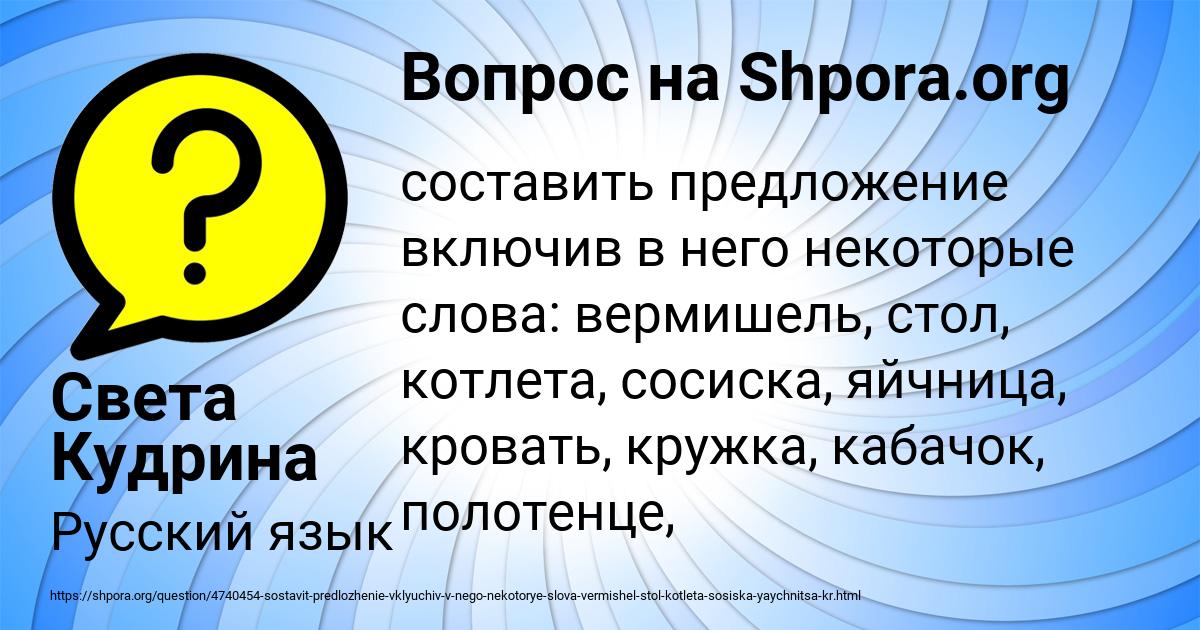 Вопрос на Shpora.org

составить предложение включив в него некоторые слова: вермишель, стол, котлета, сосиска, яйчница, кровать, кружка, кабачок, полотенце,

Света Кудрина

Русский язык

https://shpora.org/question/4740454-sostavit-predlozhenie-vklyuchiv-v-nego-nekotorye-slova-vermishel-stol-kotleta-sosiska-yaychnitsa-kr.html